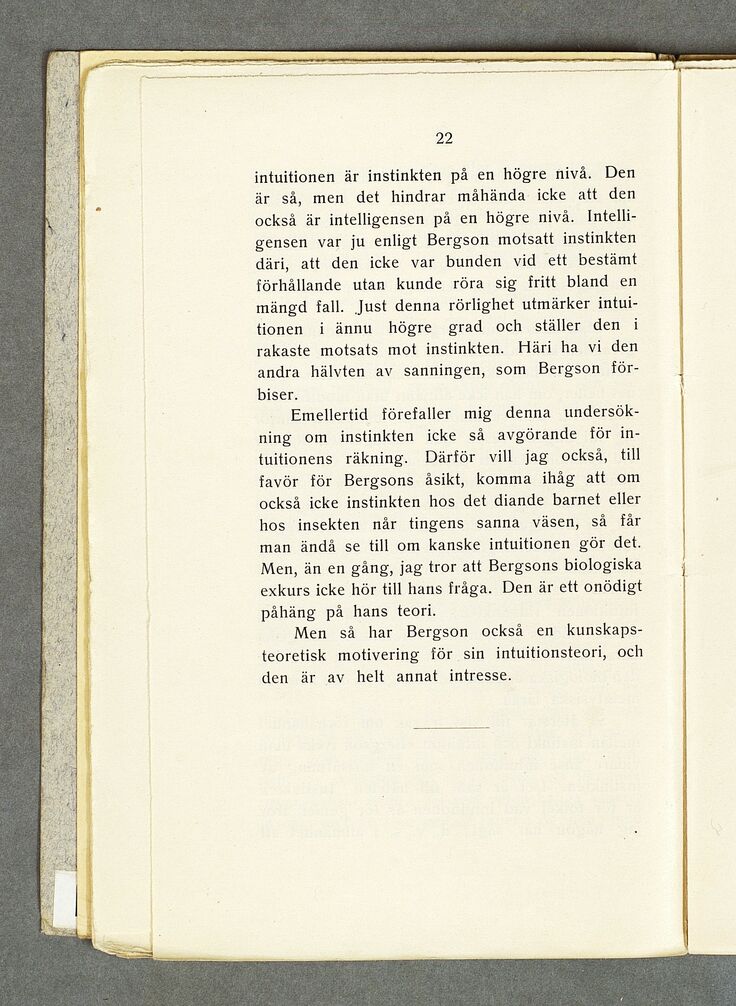 22

intuitionen är instinkten på en högre nivå. Den är så, men det hindrar måhända icke att den också är intelligensen på en högre nivå. Intelligensen var ju enligt Bergson motsatt instinkten däri, att den icke var bunden vid ett bestämt förhållande utan kunde röra sig fritt bland en mängd fall. Just denna rörlighet utmärker intuitionen i ännu högre grad och ställer den i rakaste motsats mot instinkten. Häri ha vi den andra hälvten av sanningen, som Bergson förbiser.

Emellertid förefaller mig denna undersökning om instinkten icke så avgörande för intuitionens räkning. Därför vill jag också, till favör för Bergsons åsikt, komma ihåg att om också icke instinkten hos det diande barnet eller hos insekten når tingens sanna väsen, så får man ändå se till om kanske intuitionen gör det. Men, än en gång, jag tror att Bergsons biologiska exkurs icke hör till hans fråga. Den är ett onödigt påhäng på hans teori.

Men så har Bergson också en kunskapsteoretisk motivering för sin intuitionsteori, och den är av helt annat intresse.